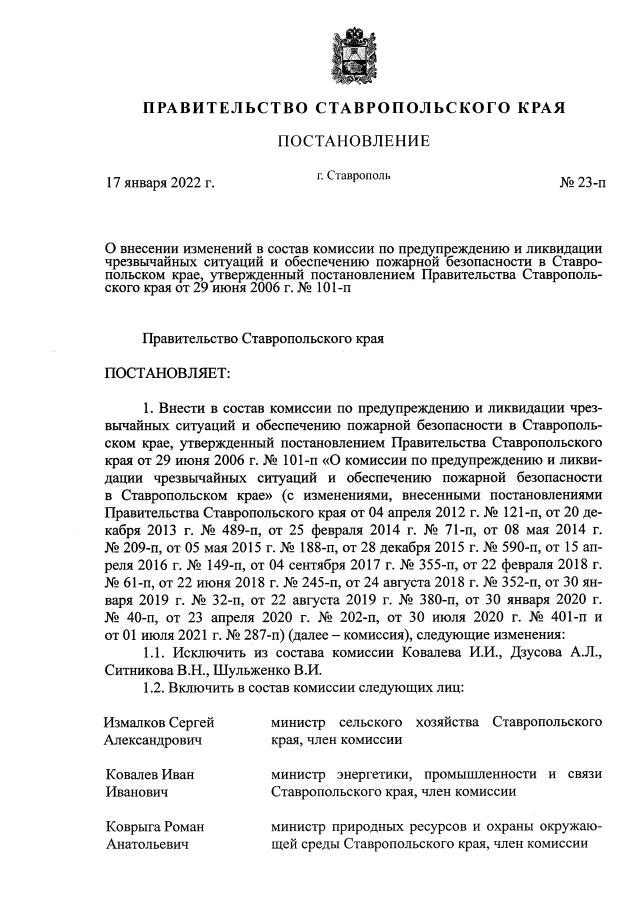 ПРАВИТЕЛЬСТВО СТАВРОПОЛЬСКОГО КРАЯ

ПОСТАНОВЛЕНИЕ

17 января 2022 г.

г. Ставрополь

№ 23-п

О внесении изменений в состав комиссии по предупреждению и ликвидации чрезвычайных ситуаций и обеспечению пожарной безопасности в Ставропольском крае, утвержденный постановлением Правительства Ставропольского края от 29 июня 2006 г. № 101-п

Правительство Ставропольского края

ПОСТАНОВЛЯЕТ:

1. Внести в состав комиссии по предупреждению и ликвидации чрезвычайных ситуаций и обеспечению пожарной безопасности в Ставропольском крае, утвержденный постановлением Правительства Ставропольского края от 29 июня 2006 г. № 101-п «О комиссии по предупреждению и ликвидации чрезвычайных ситуаций и обеспечению пожарной безопасности в Ставропольском крае» (с изменениями, внесенными постановлениями Правительства Ставропольского края от 04 апреля 2012 г. № 121-п, от 20 декабря 2013 г. № 489-п, от 25 февраля 2014 г. № 71-п, от 08 мая 2014 г. № 209-п, от 05 мая 2015 г. № 188-п, от 28 декабря 2015 г. № 590-п, от 15 апреля 2016 г. № 149-п, от 04 сентября 2017 г. № 355-п, от 22 февраля 2018 г. № 61-п, от 22 июня 2018 г. № 245-п, от 24 августа 2018 г. № 352-п, от 30 января 2019 г. № 32-п, от 22 августа 2019 г. № 380-п, от 30 января 2020 г. № 40-п, от 23 апреля 2020 г. № 202-п, от 30 июля 2020 г. № 401-п и от 01 июля 2021 г. № 287-п) (далее – комиссия), следующие изменения:

1.1. Исключить из состава комиссии Ковалева И.И., Дзусова А.Л., Ситникова В.Н., Шульженко В.И.

1.2. Включить в состав комиссии следующих лиц:

| | |
|---|---|
| Измалков Сергей Александрович | министр сельского хозяйства Ставропольского края, член комиссии |
| Ковалев Иван Иванович | министр энергетики, промышленности и связи Ставропольского края, член комиссии |
| Коврыга Роман Анатольевич | министр природных ресурсов и охраны окружающей среды Ставропольского края, член комиссии |